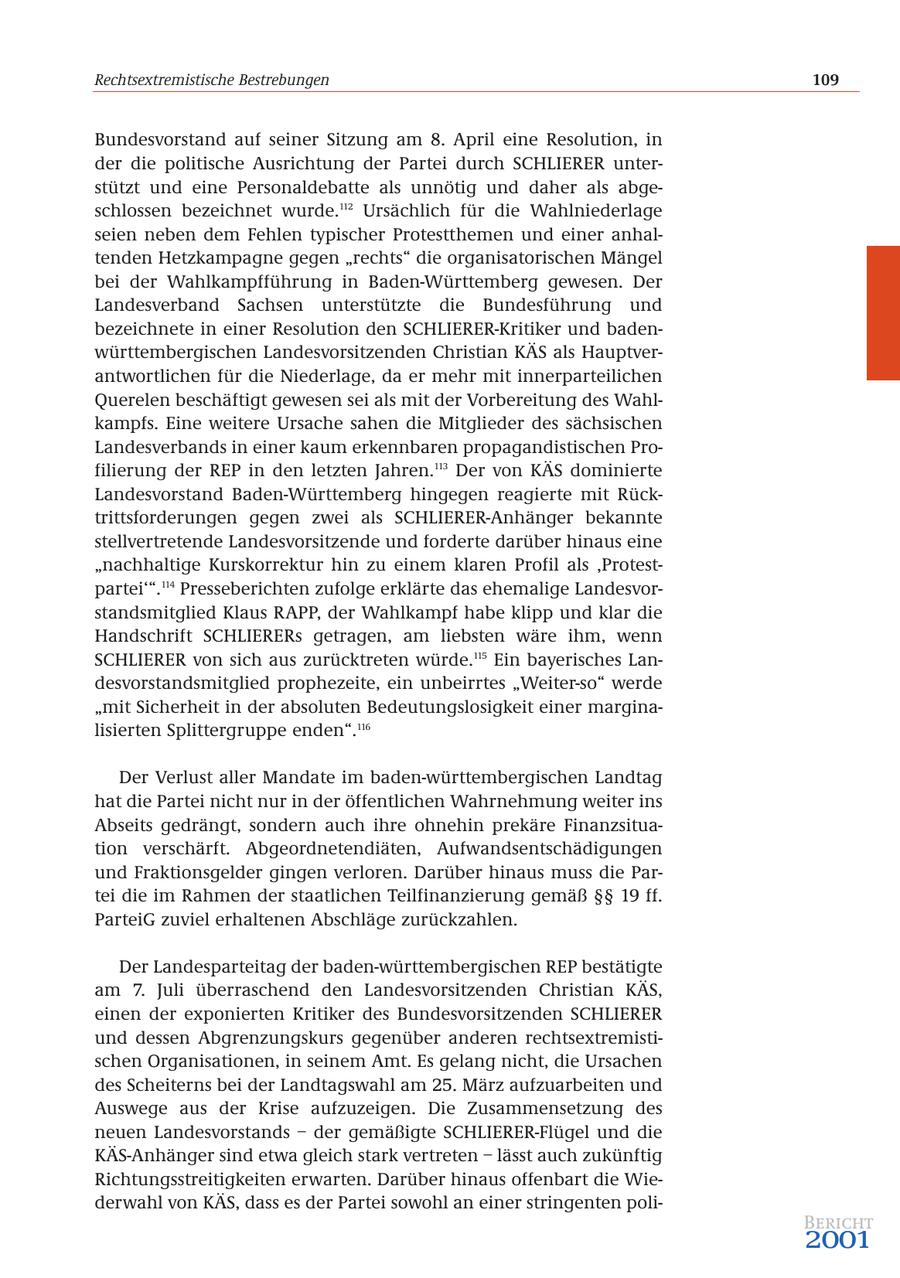 Rechtsextremistische Bestrebungen

109

Bundesvorstand auf seiner Sitzung am 8. April eine Resolution, in der die politische Ausrichtung der Partei durch SCHLIERER unterstützt und eine Personaldebatte als unnötig und daher als abgeschlossen bezeichnet wurde.$^{112}$ Ursächlich für die Wahlniederlage seien neben dem Fehlen typischer Protestthemen und einer anhaltenden Hetzkampagne gegen „rechts“ die organisatorischen Mängel bei der Wahlkampfführung in Baden-Württemberg gewesen. Der Landesverband Sachsen unterstützte die Bundesführung und bezeichnete in einer Resolution den SCHLIERER-Kritiker und baden-württembergischen Landesvorsitzenden Christian KÄS als Hauptverantwortlichen für die Niederlage, da er mehr mit innerparteilichen Querelen beschäftigt gewesen sei als mit der Vorbereitung des Wahlkampfs. Eine weitere Ursache sahen die Mitglieder des sächsischen Landesverbands in einer kaum erkennbaren propagandistischen Profilierung der REP in den letzten Jahren.$^{113}$ Der von KÄS dominierte Landesvorstand Baden-Württemberg hingegen reagierte mit Rücktrittsforderungen gegen zwei als SCHLIERER-Anhänger bekannte stellvertretende Landesvorsitzende und forderte darüber hinaus eine „nachhaltige Kurskorrektur hin zu einem klaren Profil als ‚Protestpartei‘“.$^{114}$ Presseberichten zufolge erklärte das ehemalige Landesvorstandsmitglied Klaus RAPP, der Wahlkampf habe klipp und klar die Handschrift SCHLIERERs getragen, am liebsten wäre ihm, wenn SCHLIERER von sich aus zurücktreten würde.$^{115}$ Ein bayerisches Landesvorstandsmitglied prophezeite, ein unbeirrtes „Weiter-so“ werde „mit Sicherheit in der absoluten Bedeutungslosigkeit einer marginalisierten Splittergruppe enden“.$^{116}$

Der Verlust aller Mandate im baden-württembergischen Landtag hat die Partei nicht nur in der öffentlichen Wahrnehmung weiter ins Abseits gedrängt, sondern auch ihre ohnehin prekäre Finanzsituation verschärft. Abgeordnetendiäten, Aufwandsentschädigungen und Fraktionsgelder gingen verloren. Darüber hinaus muss die Partei die im Rahmen der staatlichen Teilfinanzierung gemäß §§ 19 ff. ParteiG zuviel erhaltenen Abschläge zurückzahlen.

Der Landesparteitag der baden-württembergischen REP bestätigte am 7. Juli überraschend den Landesvorsitzenden Christian KÄS, einen der exponierten Kritiker des Bundesvorsitzenden SCHLIERER und dessen Abgrenzungskurs gegenüber anderen rechtsextremistischen Organisationen, in seinem Amt. Es gelang nicht, die Ursachen des Scheiterns bei der Landtagswahl am 25. März aufzuarbeiten und Auswege aus der Krise aufzuzeigen. Die Zusammensetzung des neuen Landesvorstands – der gemäßigte SCHLIERER-Flügel und die KÄS-Anhänger sind etwa gleich stark vertreten – lässt auch zukünftig Richtungsstreitigkeiten erwarten. Darüber hinaus offenbart die Wiederwahl von KÄS, dass es der Partei sowohl an einer stringenten poli-

BERICHT
2001